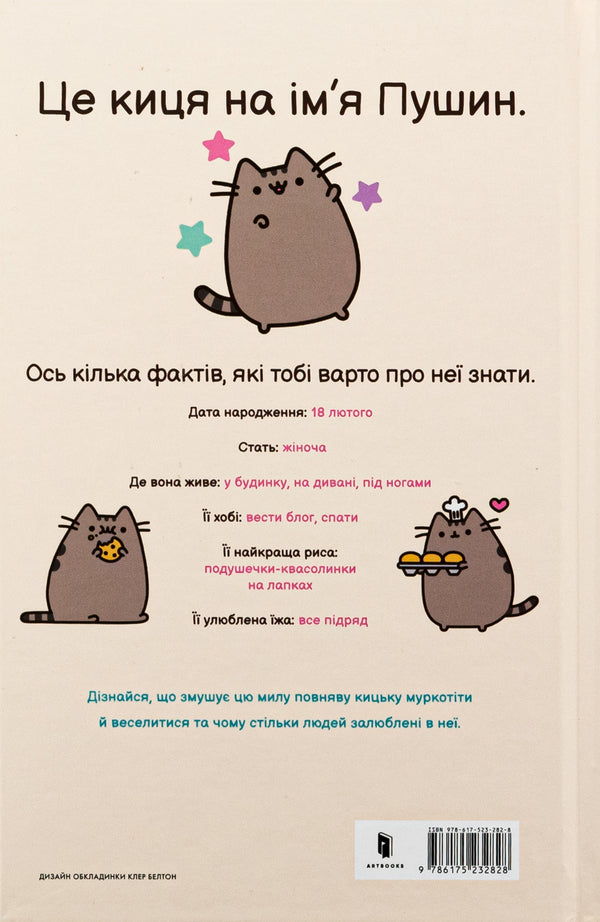 Це киця на ім'я Пушин.

Ось кілька фактів, які тобі варто про неї знати.

Дата народження: 18 лютого

Стать: жіноча

Де вона живе: у будинку, на дивані, під ногами

Її хобі: вести блог, спати

Її найкраща риса: подушечки-квасолинки на лапках

Її улюблена їжа: все підряд

Дізнайся, що змушує цю милу повняву кицьку муркотіти й веселитися та чому стільки людей залюблені в неї.

ДИЗАЙН ОБКЛАДИНКИ КЛЕР БЕЛТОН

ARTBOOKS

ISBN 978-617-523-282-8

9 786175 232828